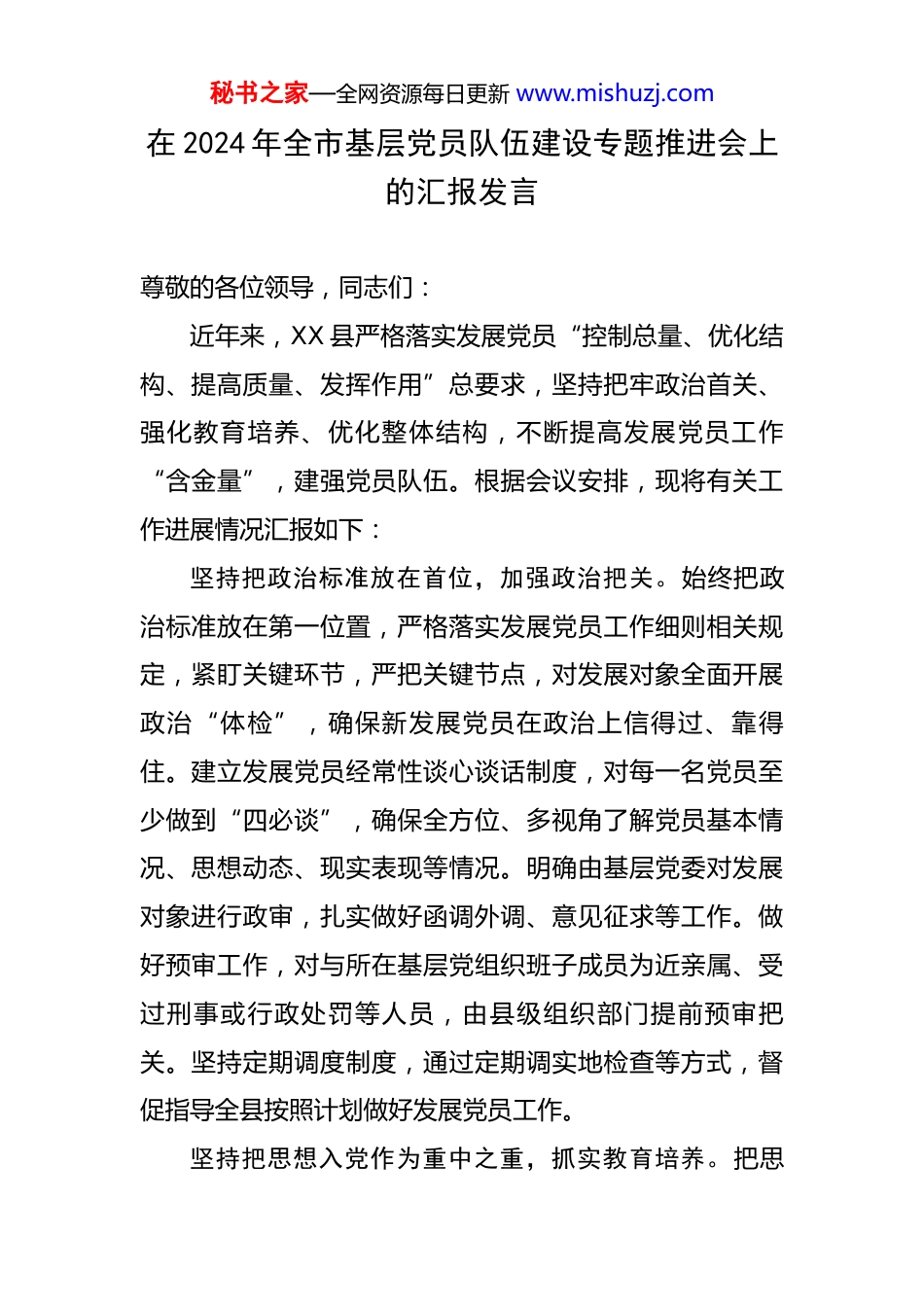 秘书之家—全网资源每日更新 www.mishuzj.com

在 2024 年全市基层党员队伍建设专题推进会上的汇报发言

尊敬的各位领导，同志们：

近年来，XX 县严格落实发展党员“控制总量、优化结构、提高质量、发挥作用”总要求，坚持把牢政治首关、强化教育培养、优化整体结构，不断提高发展党员工作“含金量”，建强党员队伍。根据会议安排，现将有关工作进展情况汇报如下：

坚持把政治标准放在首位，加强政治把关。始终把政治标准放在第一位置，严格落实发展党员工作细则相关规定，紧盯关键环节，严把关键节点，对发展对象全面开展政治“体检”，确保新发展党员在政治上信得过、靠得住。建立发展党员经常性谈心谈话制度，对每一名党员至少做到“四必谈”，确保全方位、多视角了解党员基本情况、思想动态、现实表现等情况。明确由基层党委对发展对象进行政审，扎实做好函调外调、意见征求等工作。做好预审工作，对与所在基层党组织班子成员为近亲属、受过刑事或行政处罚等人员，由县级组织部门提前预审把关。坚持定期调度制度，通过定期调实地检查等方式，督促指导全县按照计划做好发展党员工作。

坚持把思想入党作为重中之重，抓实教育培养。把思